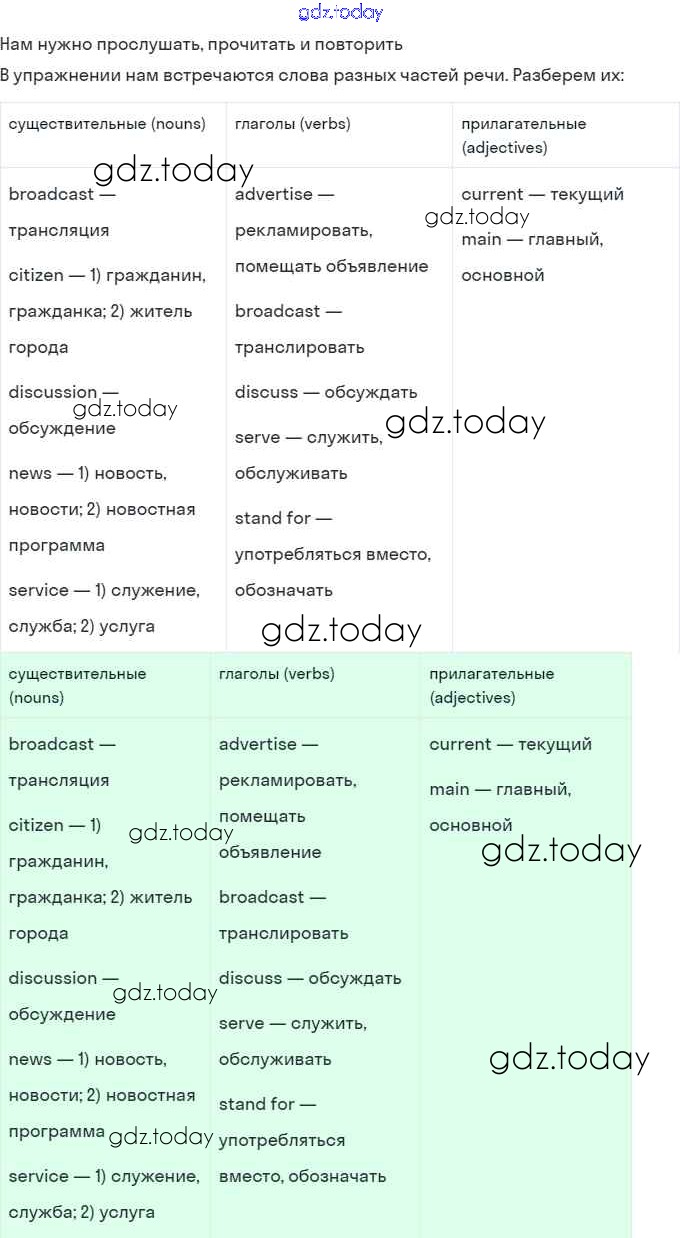 gdz.today

Нам нужно прослушать, прочитать и повторить

В упражнении нам встречаются слова разных частей речи. Разберем их:

| существительные (nouns) | глаголы (verbs) | прилагательные (adjectives) |
|---|---|---|
| broadcast — трансляция<br>citizen — 1) гражданин, гражданка; 2) житель города<br>discussion — обсуждение<br>news — 1) новость, новости; 2) новостная программа<br>service — 1) служение, служба; 2) услуга | advertise — рекламировать, помещать объявление<br>broadcast — транслировать<br>discuss — обсуждать<br>serve — служить, обслуживать<br>stand for — употребляться вместо, обозначать | current — текущий<br>main — главный, основной |

gdz.today gdz.today gdz.today gdz.today gdz.today

| существительные (nouns) | глаголы (verbs) | прилагательные (adjectives) |
|---|---|---|
| broadcast — трансляция<br>citizen — 1) гражданин, гражданка; 2) житель города<br>discussion — обсуждение<br>news — 1) новость, новости; 2) новостная программа<br>service — 1) служение, служба; 2) услуга | advertise — рекламировать, помещать объявление<br>broadcast — транслировать<br>discuss — обсуждать<br>serve — служить, обслуживать<br>stand for — употребляться вместо, обозначать | current — текущий<br>main — главный, основной |

gdz.today gdz.today gdz.today gdz.today gdz.today